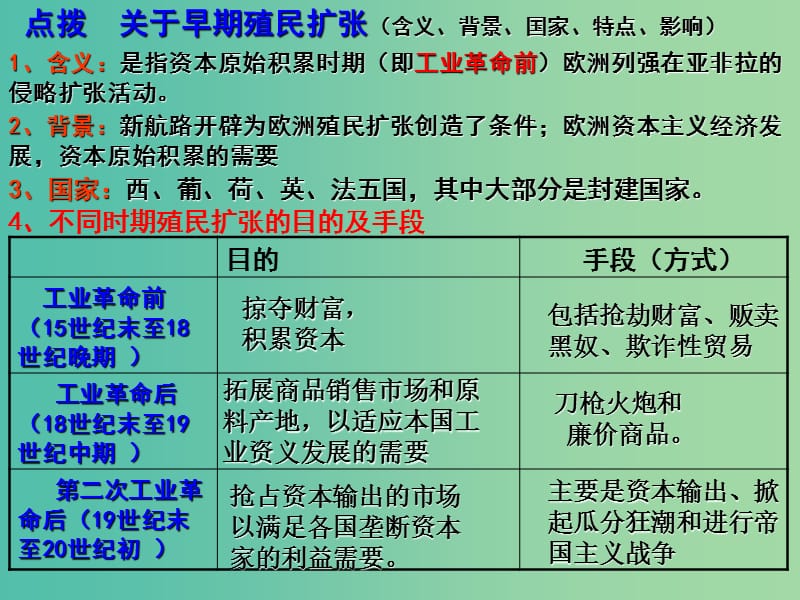 点拨　关于早期殖民扩张（含义、背景、国家、特点、影响）

1、含义：是指资本原始积累时期（即工业革命前）欧洲列强在亚非拉的侵略扩张活动。

2、背景：新航路开辟为欧洲殖民扩张创造了条件；欧洲资本主义经济发展，资本原始积累的需要

3、国家：西、葡、荷、英、法五国，其中大部分是封建国家。

4、不同时期殖民扩张的目的及手段

| | 目的 | 手段（方式） |
|---|---|---|
| 工业革命前（15世纪末至18世纪晚期 ） | 掠夺财富，积累资本 | 包括抢劫财富、贩卖黑奴、欺诈性贸易 |
| 工业革命后（18世纪末至19世纪中期 ） | 拓展商品销售市场和原料产地，以适应本国工业资义发展的需要 | 刀枪火炮和廉价商品。 |
| 第二次工业革命后（19世纪末至20世纪初 ） | 抢占资本输出的市场以满足各国垄断资本家的利益需要。 | 主要是资本输出、掀起瓜分狂潮和进行帝国主义战争 |